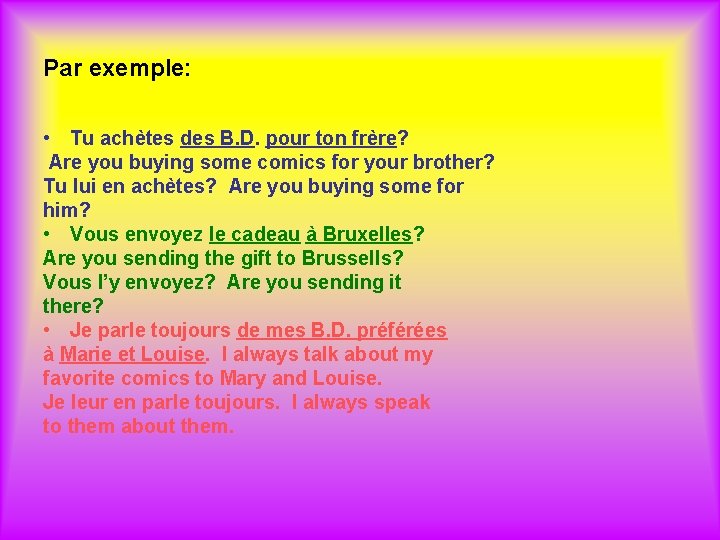 Par exemple:

• Tu achètes des B.D. pour ton frère?
Are you buying some comics for your brother?
Tu lui en achètes? Are you buying some for him?

• Vous envoyez le cadeau à Bruxelles?
Are you sending the gift to Brussells?
Vous l'y envoyez? Are you sending it there?

• Je parle toujours de mes B.D. préférées à Marie et Louise. I always talk about my favorite comics to Mary and Louise.
Je leur en parle toujours. I always speak to them about them.